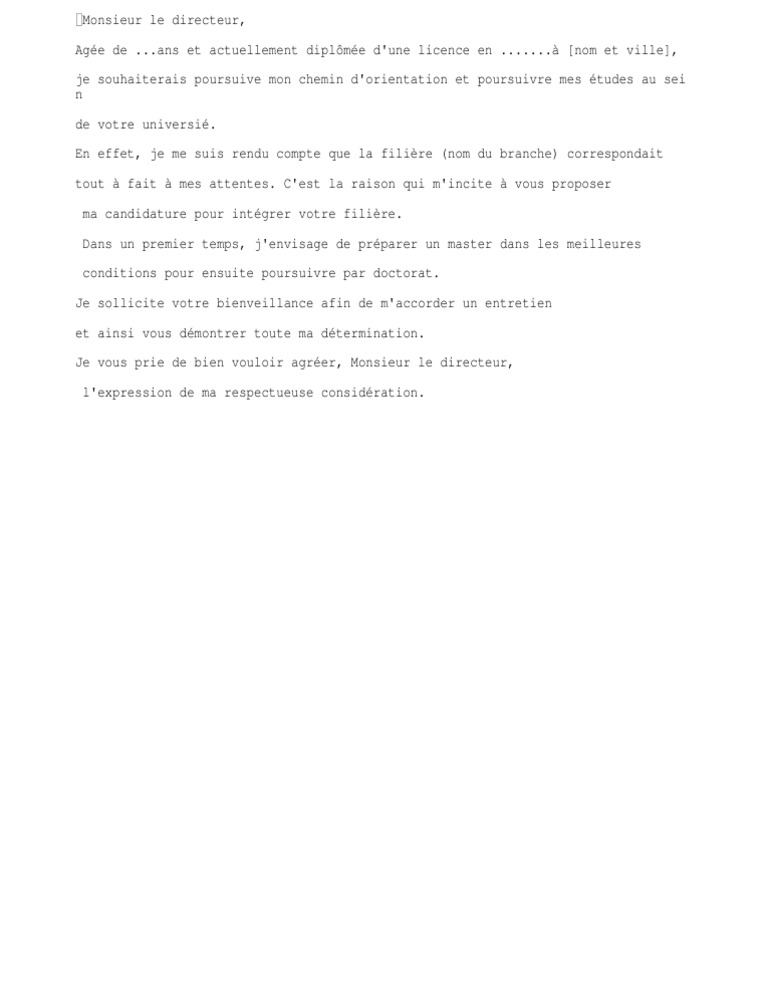 Monsieur le directeur,

Agée de ...ans et actuellement diplômée d'une licence en .......à [nom et ville],

je souhaiterais poursuive mon chemin d'orientation et poursuivre mes études au sein

de votre universié.

En effet, je me suis rendu compte que la filière (nom du branche) correspondait

tout à fait à mes attentes. C'est la raison qui m'incite à vous proposer

ma candidature pour intégrer votre filière.

Dans un premier temps, j'envisage de préparer un master dans les meilleures

conditions pour ensuite poursuivre par doctorat.

Je sollicite votre bienveillance afin de m'accorder un entretien

et ainsi vous démontrer toute ma détermination.

Je vous prie de bien vouloir agréer, Monsieur le directeur,

l'expression de ma respectueuse considération.